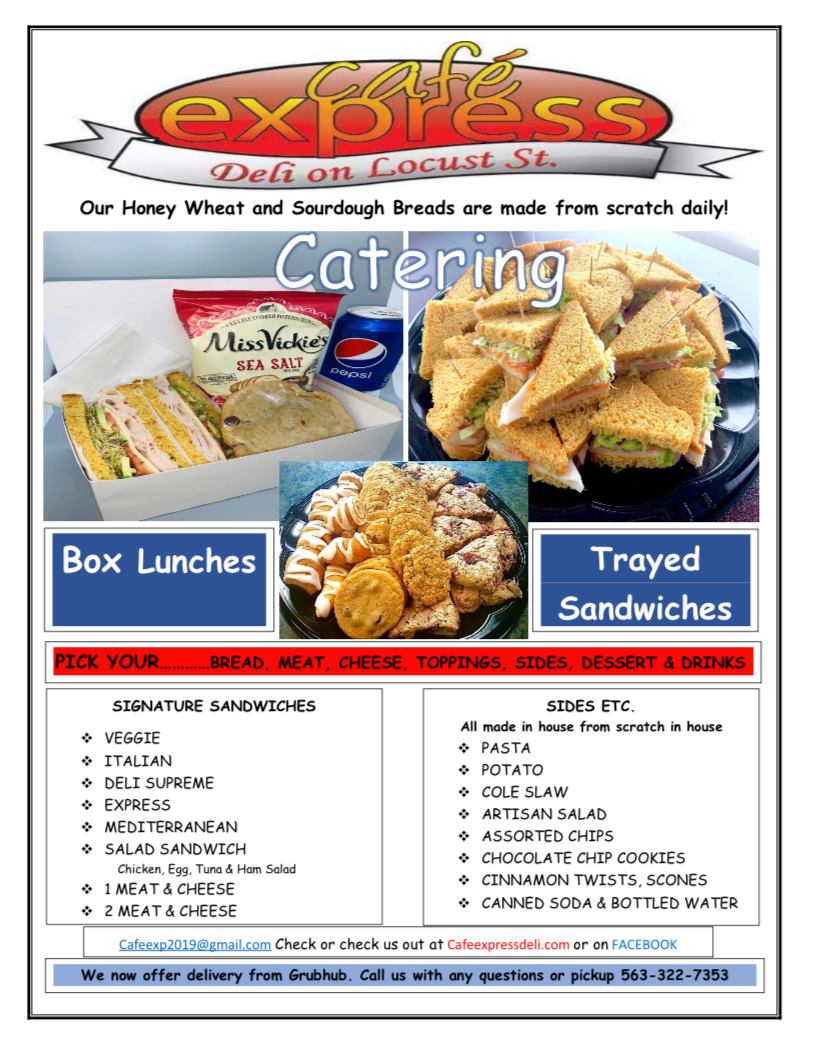 café
express
Deli on Locust St.

Our Honey Wheat and Sourdough Breads are made from scratch daily!

Catering

Miss Vickie's
SEA SALT

pepsi

Box Lunches

Trayed Sandwiches

PICK YOUR............BREAD, MEAT, CHEESE, TOPPINGS, SIDES, DESSERT & DRINKS

SIGNATURE SANDWICHES
❖ VEGGIE
❖ ITALIAN
❖ DELI SUPREME
❖ EXPRESS
❖ MEDITERRANEAN
❖ SALAD SANDWICH
Chicken, Egg, Tuna & Ham Salad
❖ 1 MEAT & CHEESE
❖ 2 MEAT & CHEESE

SIDES ETC.
All made in house from scratch in house
❖ PASTA
❖ POTATO
❖ COLE SLAW
❖ ARTISAN SALAD
❖ ASSORTED CHIPS
❖ CHOCOLATE CHIP COOKIES
❖ CINNAMON TWISTS, SCONES
❖ CANNED SODA & BOTTLED WATER

Cafeexp2019@gmail.com Check or check us out at Cafeexpressdeli.com or on FACEBOOK

We now offer delivery from Grubhub. Call us with any questions or pickup 563-322-7353